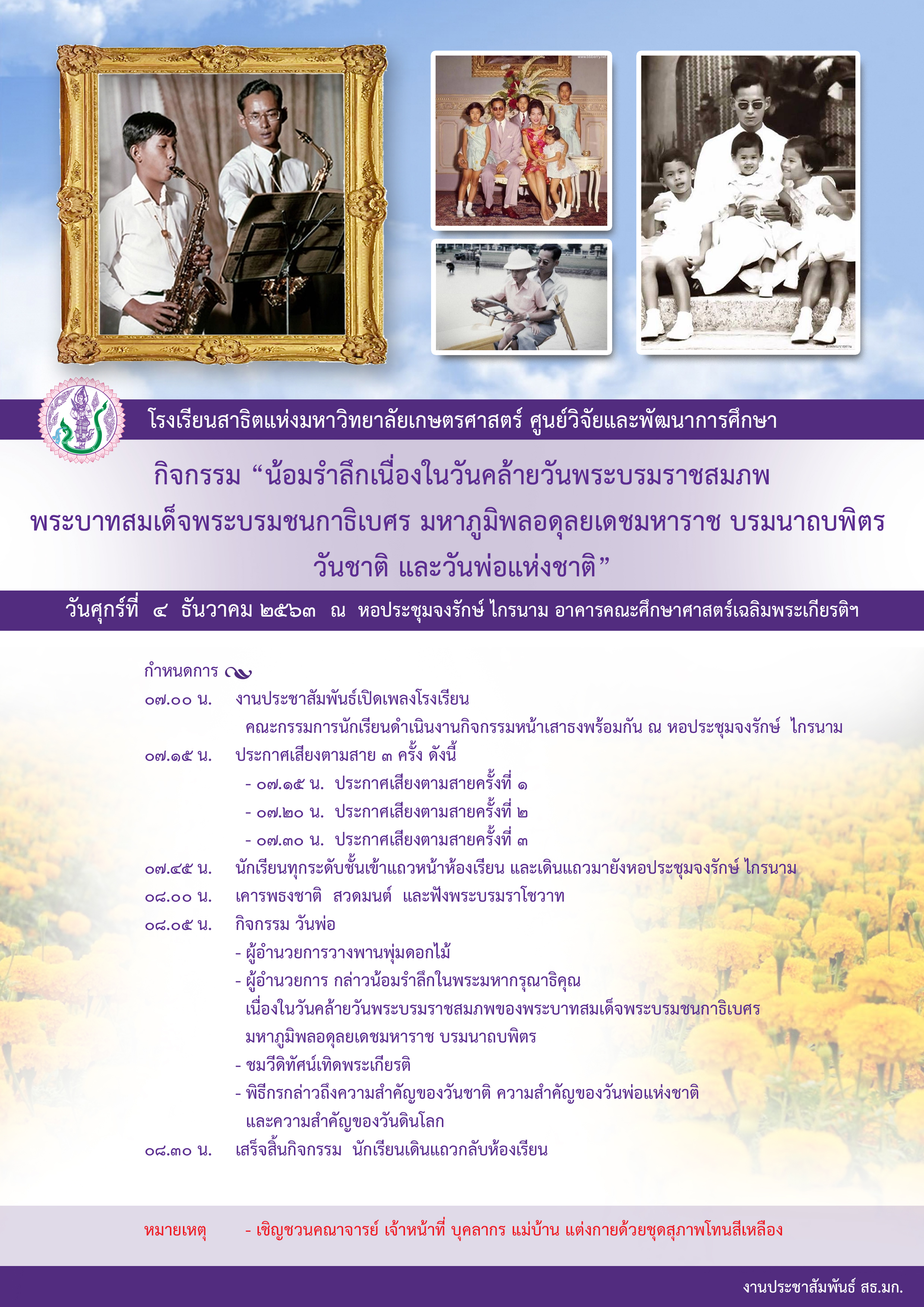 โรงเรียนสาธิตแห่งมหาวิทยาลัยเกษตรศาสตร์ ศูนย์วิจัยและพัฒนาการศึกษา

กิจกรรม “น้อมรำลึกเนื่องในวันคล้ายวันพระบรมราชสมภพ พระบาทสมเด็จพระบรมชนกาธิเบศร มหาภูมิพลอดุลยเดชมหาราช บรมนาถบพิตร วันชาติ และวันพ่อแห่งชาติ”

วันศุกร์ที่ ๔ ธันวาคม ๒๕๖๓ ณ หอประชุมจงรักษ์ ไกรนาม อาคารคณะศึกษาศาสตร์เฉลิมพระเกียรติฯ

กำหนดการ

๐๗.๐๐ น. งานประชาสัมพันธ์เปิดเพลงโรงเรียน
คณะกรรมการนักเรียนดำเนินงานกิจกรรมหน้าเสาธงพร้อมกัน ณ หอประชุมจงรักษ์ ไกรนาม

๐๗.๑๕ น. ประกาศเสียงตามสาย ๓ ครั้ง ดังนี้
- ๐๗.๑๕ น. ประกาศเสียงตามสายครั้งที่ ๑
- ๐๗.๒๐ น. ประกาศเสียงตามสายครั้งที่ ๒
- ๐๗.๓๐ น. ประกาศเสียงตามสายครั้งที่ ๓

๐๗.๔๕ น. นักเรียนทุกระดับชั้นเข้าแถวหน้าห้องเรียน และเดินแถวมายังหอประชุมจงรักษ์ ไกรนาม

๐๘.๐๐ น. เคารพธงชาติ สวดมนต์ และฟังพระบรมราโชวาท

๐๘.๐๕ น. กิจกรรม วันพ่อ
- ผู้อำนวยการวางพานพุ่มดอกไม้
- ผู้อำนวยการ กล่าวน้อมรำลึกในพระมหากรุณาธิคุณ เนื่องในวันคล้ายวันพระบรมราชสมภพของพระบาทสมเด็จพระบรมชนกาธิเบศร มหาภูมิพลอดุลยเดชมหาราช บรมนาถบพิตร
- ชมวีดิทัศน์เทิดพระเกียรติ
- พิธีกรกล่าวถึงความสำคัญของวันชาติ ความสำคัญของวันพ่อแห่งชาติ และความสำคัญของวันดินโลก

๐๘.๓๐ น. เสร็จสิ้นกิจกรรม นักเรียนเดินแถวกลับห้องเรียน

หมายเหตุ - เชิญชวนคณาจารย์ เจ้าหน้าที่ บุคลากร แม่บ้าน แต่งกายด้วยชุดสุภาพโทนสีเหลือง

งานประชาสัมพันธ์ สธ.มก.